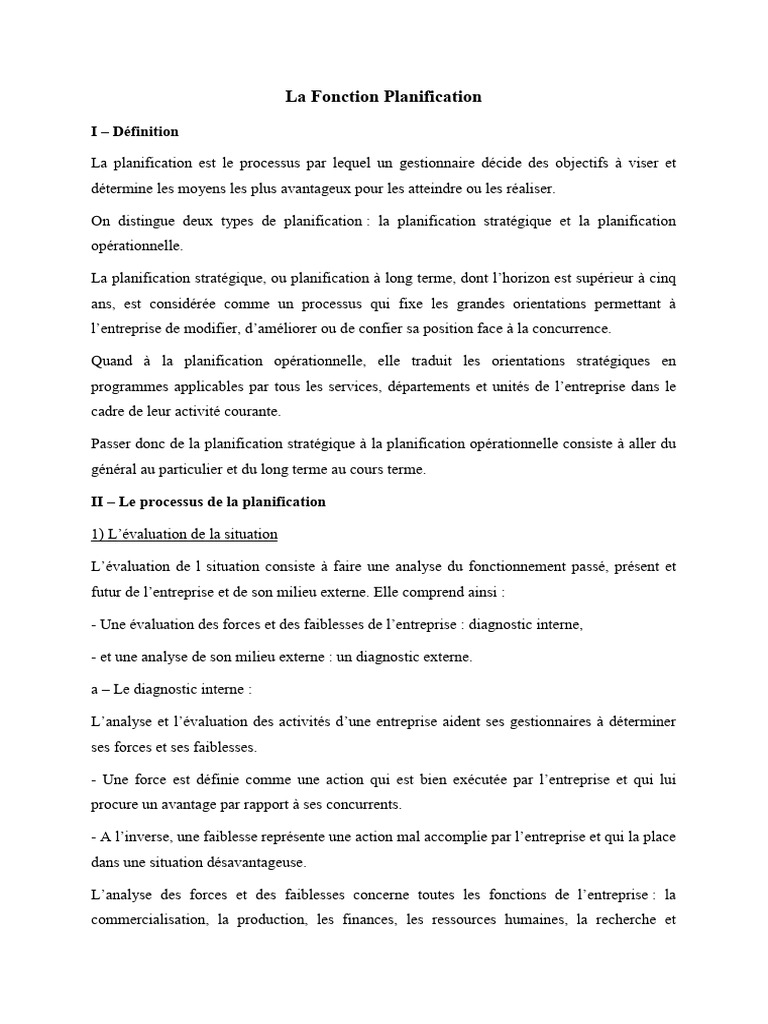 La Fonction Planification

I – Définition

La planification est le processus par lequel un gestionnaire décide des objectifs à viser et détermine les moyens les plus avantageux pour les atteindre ou les réaliser.

On distingue deux types de planification : la planification stratégique et la planification opérationnelle.

La planification stratégique, ou planification à long terme, dont l'horizon est supérieur à cinq ans, est considérée comme un processus qui fixe les grandes orientations permettant à l'entreprise de modifier, d'améliorer ou de confier sa position face à la concurrence.

Quand à la planification opérationnelle, elle traduit les orientations stratégiques en programmes applicables par tous les services, départements et unités de l'entreprise dans le cadre de leur activité courante.

Passer donc de la planification stratégique à la planification opérationnelle consiste à aller du général au particulier et du long terme au cours terme.

II – Le processus de la planification

1) L'évaluation de la situation

L'évaluation de l situation consiste à faire une analyse du fonctionnement passé, présent et futur de l'entreprise et de son milieu externe. Elle comprend ainsi :

- Une évaluation des forces et des faiblesses de l'entreprise : diagnostic interne,

- et une analyse de son milieu externe : un diagnostic externe.

a – Le diagnostic interne :

L'analyse et l'évaluation des activités d'une entreprise aident ses gestionnaires à déterminer ses forces et ses faiblesses.

- Une force est définie comme une action qui est bien exécutée par l'entreprise et qui lui procure un avantage par rapport à ses concurrents.

- A l'inverse, une faiblesse représente une action mal accomplie par l'entreprise et qui la place dans une situation désavantageuse.

L'analyse des forces et des faiblesses concerne toutes les fonctions de l'entreprise : la commercialisation, la production, les finances, les ressources humaines, la recherche et